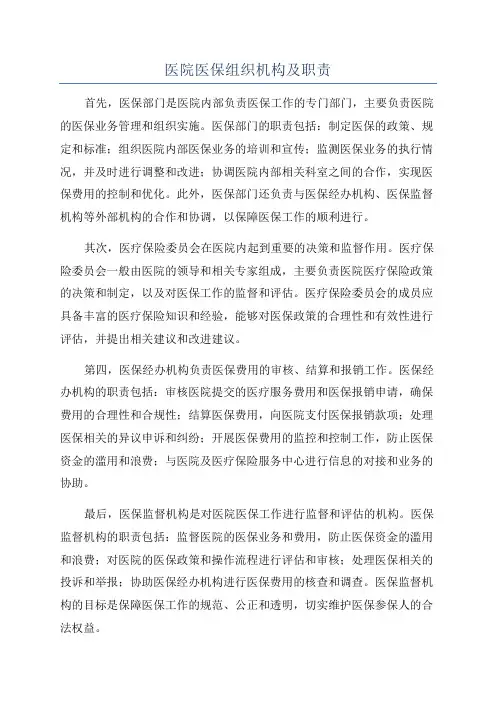 医院医保组织机构及职责

首先，医保部门是医院内部负责医保工作的专门部门，主要负责医院的医保业务管理和组织实施。医保部门的职责包括：制定医保的政策、规定和标准；组织医院内部医保业务的培训和宣传；监测医保业务的执行情况，并及时进行调整和改进；协调医院内部相关科室之间的合作，实现医保费用的控制和优化。此外，医保部门还负责与医保经办机构、医保监督机构等外部机构的合作和协调，以保障医保工作的顺利进行。

其次，医疗保险委员会在医院内起到重要的决策和监督作用。医疗保险委员会一般由医院的领导和相关专家组成，主要负责医院医疗保险政策的决策和制定，以及对医保工作的监督和评估。医疗保险委员会的成员应具备丰富的医疗保险知识和经验，能够对医保政策的合理性和有效性进行评估，并提出相关建议和改进建议。

第四，医保经办机构负责医保费用的审核、结算和报销工作。医保经办机构的职责包括：审核医院提交的医疗服务费用和医保报销申请，确保费用的合理性和合规性；结算医保费用，向医院支付医保报销款项；处理医保相关的异议申诉和纠纷；开展医保费用的监控和控制工作，防止医保资金的滥用和浪费；与医院及医疗保险服务中心进行信息的对接和业务的协助。

最后，医保监督机构是对医院医保工作进行监督和评估的机构。医保监督机构的职责包括：监督医院的医保业务和费用，防止医保资金的滥用和浪费；对医院的医保政策和操作流程进行评估和审核；处理医保相关的投诉和举报；协助医保经办机构进行医保费用的核查和调查。医保监督机构的目标是保障医保工作的规范、公正和透明，切实维护医保参保人的合法权益。